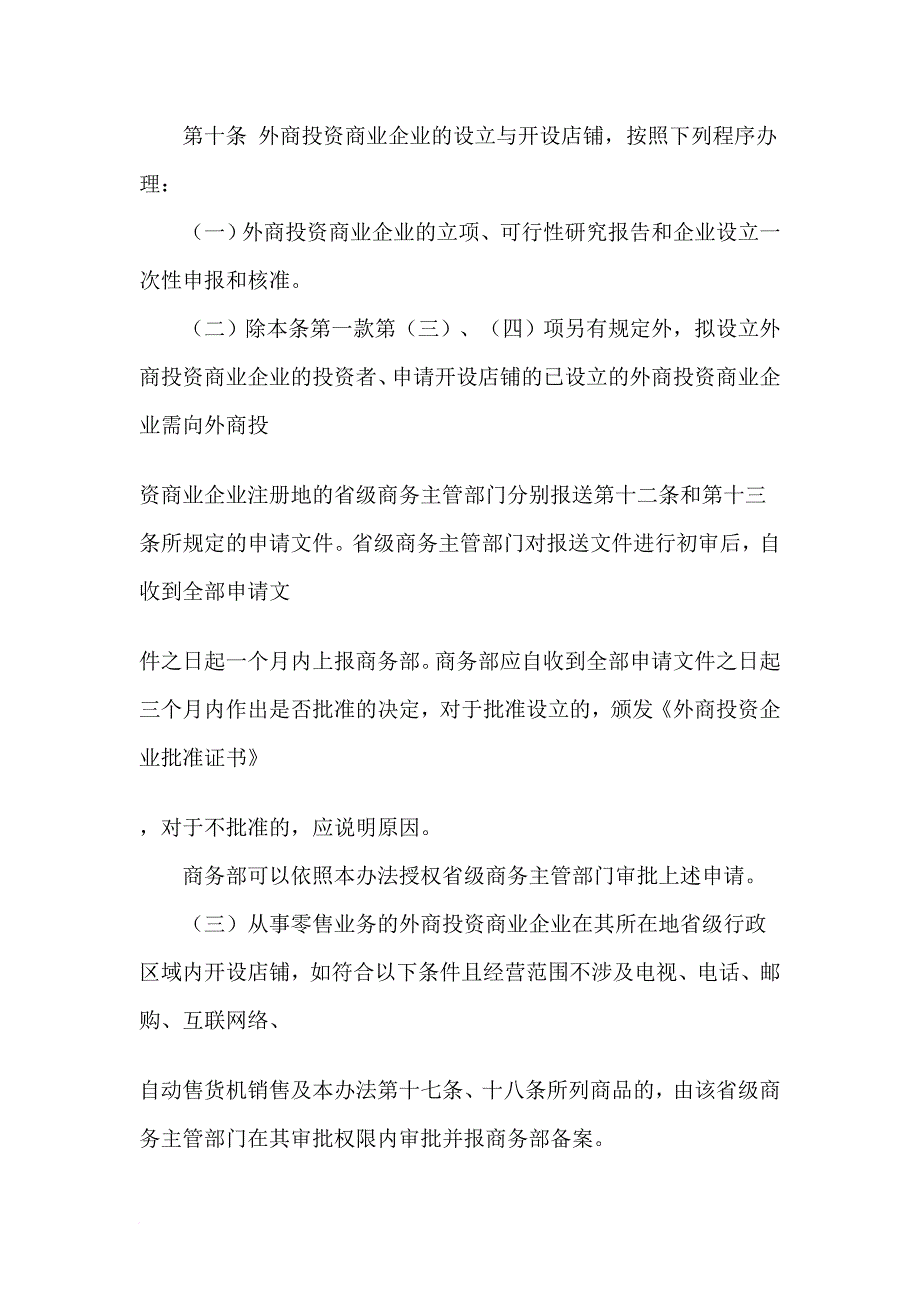 第十条 外商投资商业企业的设立与开设店铺，按照下列程序办理：

（一）外商投资商业企业的立项、可行性研究报告和企业设立一次性申报和核准。

（二）除本条第一款第（三）、（四）项另有规定外，拟设立外商投资商业企业的投资者、申请开设店铺的已设立的外商投资商业企业需向外商投

资商业企业注册地的省级商务主管部门分别报送第十二条和第十三条所规定的申请文件。省级商务主管部门对报送文件进行初审后，自收到全部申请文

件之日起一个月内上报商务部。商务部应自收到全部申请文件之日起三个月内作出是否批准的决定，对于批准设立的，颁发《外商投资企业批准证书》

，对于不批准的，应说明原因。

商务部可以依照本办法授权省级商务主管部门审批上述申请。

（三）从事零售业务的外商投资商业企业在其所在地省级行政区域内开设店铺，如符合以下条件且经营范围不涉及电视、电话、邮购、互联网络、

自动售货机销售及本办法第十七条、十八条所列商品的，由该省级商务主管部门在其审批权限内审批并报商务部备案。